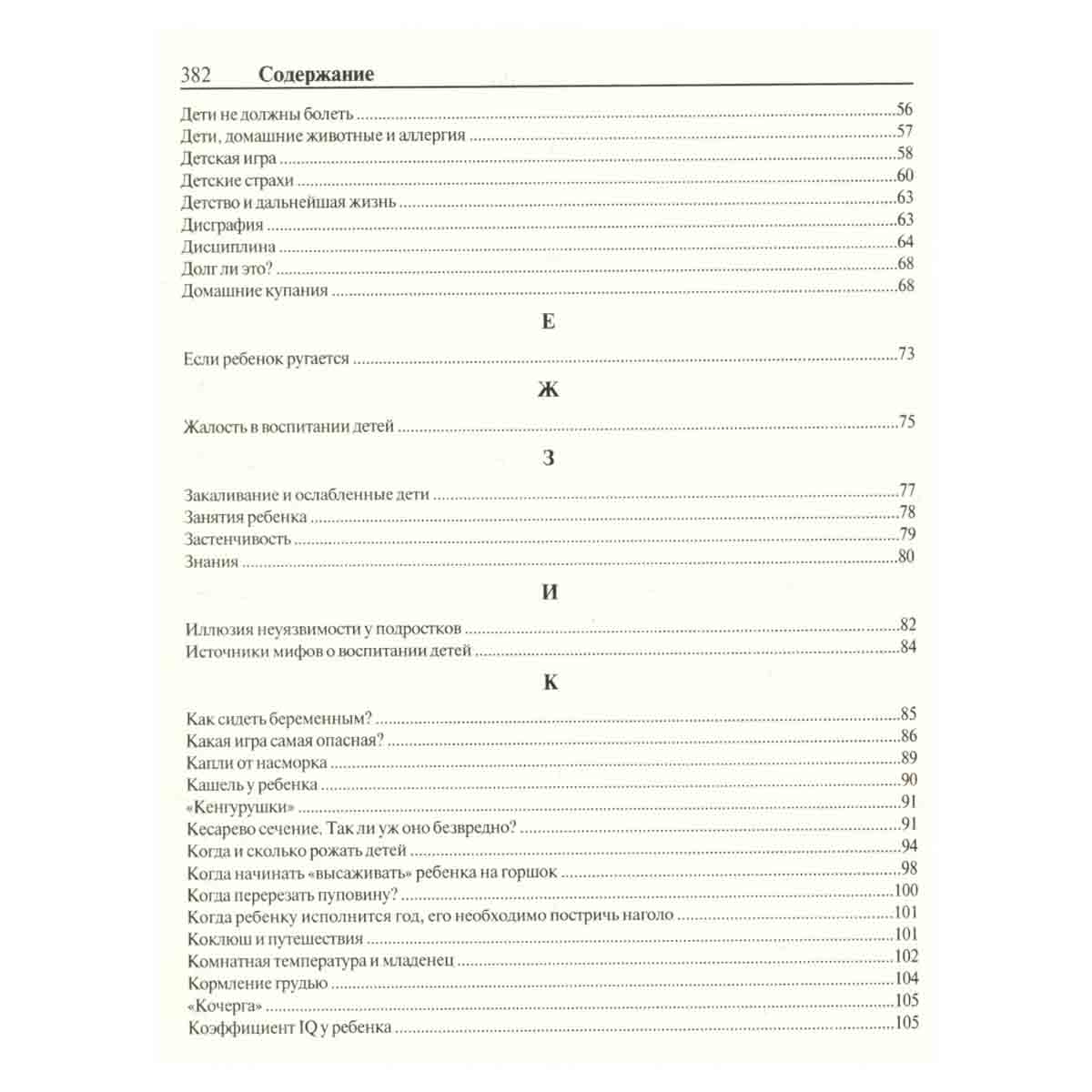 382 Содержание

Дети не должны болеть 56
Дети, домашние животные и аллергия 57
Детская игра 58
Детские страхи 60
Детство и дальнейшая жизнь 63
Дисграфия 63
Дисциплина 64
Долг ли это? 68
Домашние купания 68

Е

Если ребенок ругается 73

Ж

Жалость в воспитании детей 75

З

Закаливание и ослабленные дети 77
Занятия ребенка 78
Застенчивость 79
Знания 80

И

Иллюзия неуязвимости у подростков 82
Источники мифов о воспитании детей 84

К

Как сидеть беременным? 85
Какая игра самая опасная? 86
Капли от насморка 89
Кашель у ребенка 90
«Кенгурушки» 91
Кесарево сечение. Так ли уж оно безвредно? 91
Когда и сколько рожать детей 94
Когда начинать «высаживать» ребенка на горшок 98
Когда перерезать пуповину? 100
Когда ребенку исполнится год, его необходимо постричь наголо 101
Коклюш и путешествия 101
Комнатная температура и младенец 102
Кормление грудью 104
«Кочерга» 105
Коэффициент IQ у ребенка 105